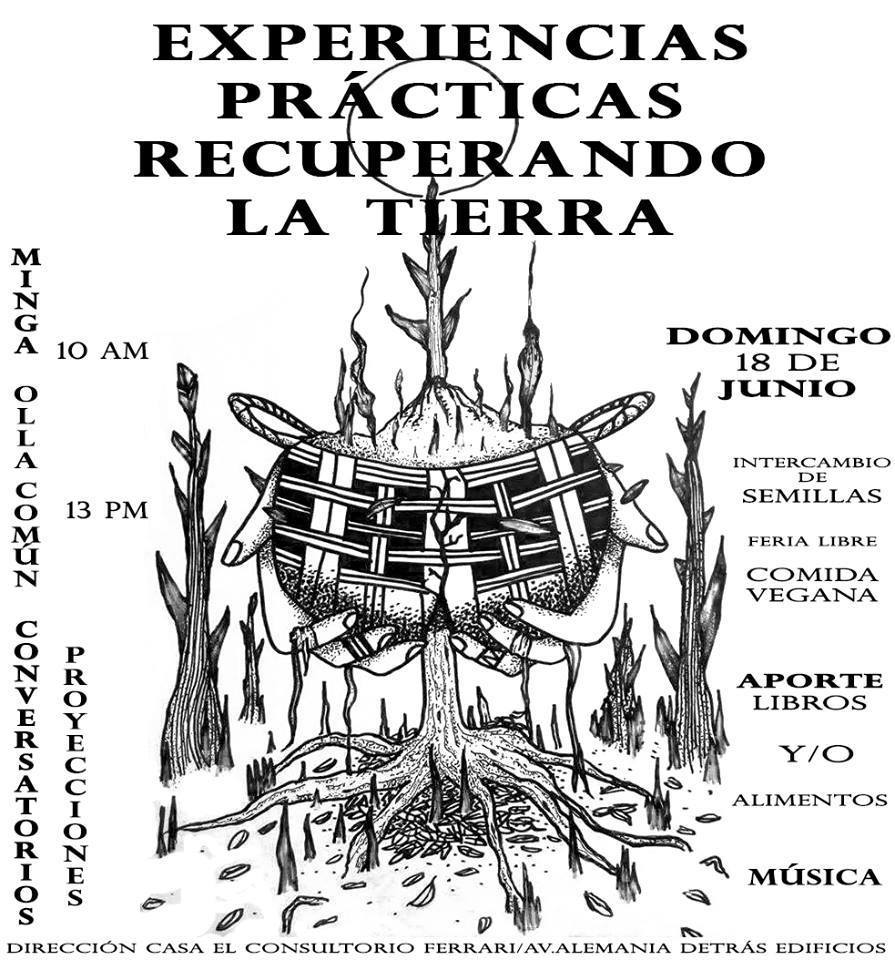 EXPERIENCIAS
PRÁCTICAS
RECUPERANDO
LA TIERRA

MINGA
10 AM

OLLA COMÚN
13 PM

CONVERSATORIOS

PROYECCIONES

DOMINGO
18 DE
JUNIO

INTERCAMBIO
DE
SEMILLAS

FERIA LIBRE

COMIDA
VEGANA

APORTE
LIBROS

Y/O

ALIMENTOS

MÚSICA

DIRECCIÓN CASA EL CONSULTORIO FERRARI/AV.ALEMANIA DETRÁS EDIFICIOS